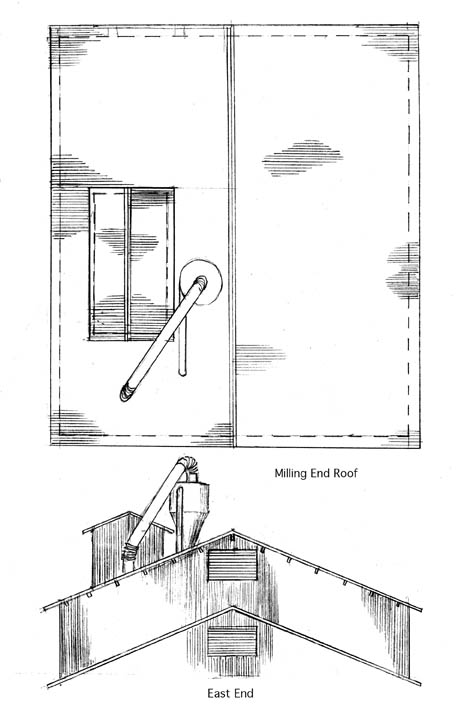 Milling End Roof

East End